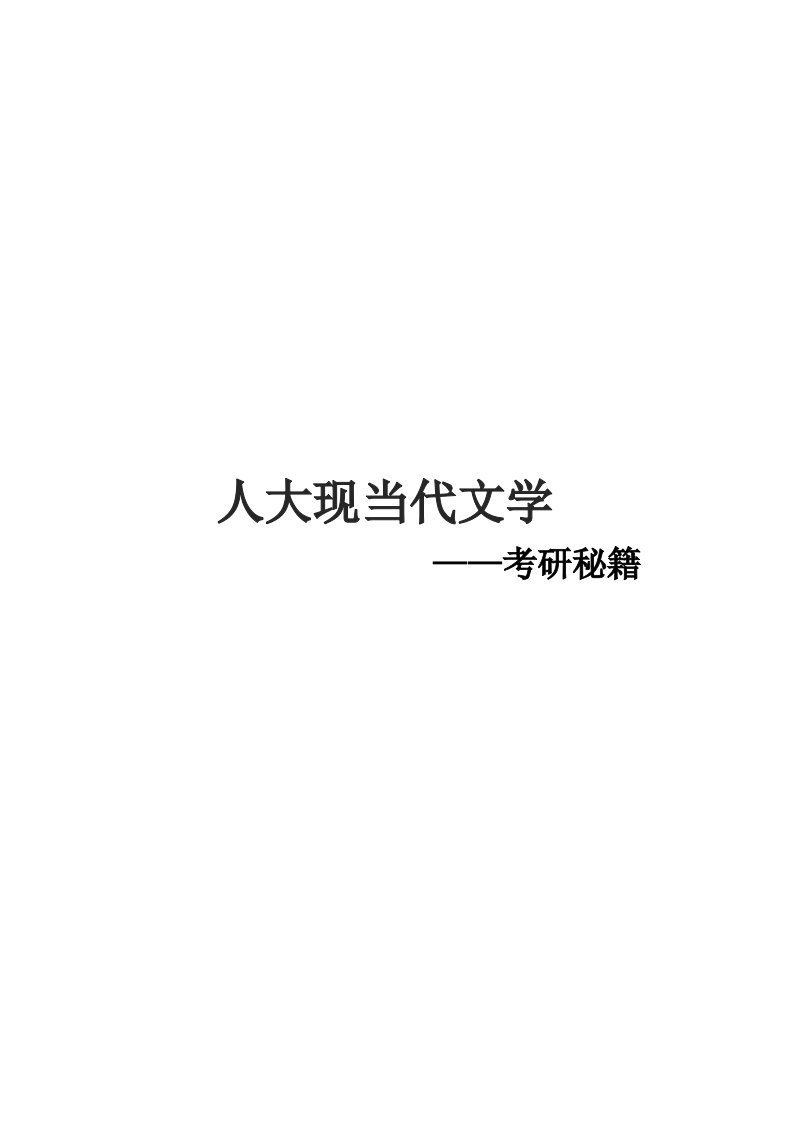 人大现当代文学

——考研秘籍